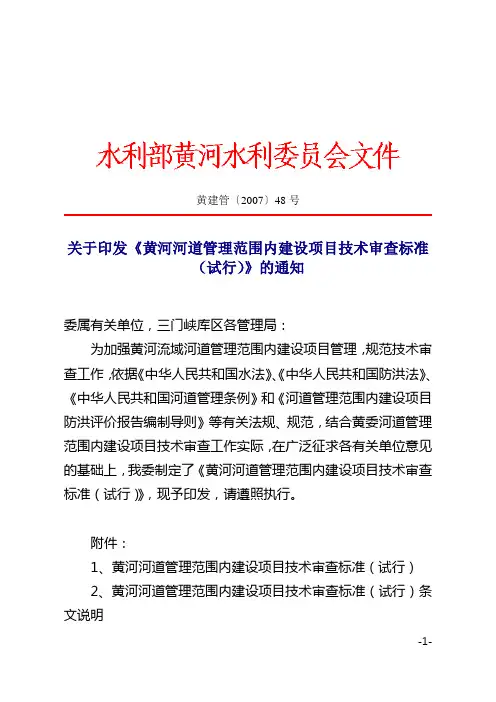 水利部黄河水利委员会文件

黄建管〔2007〕48 号

关于印发《黄河河道管理范围内建设项目技术审查标准（试行）》的通知

委属有关单位，三门峡库区各管理局：

为加强黄河流域河道管理范围内建设项目管理，规范技术审查工作，依据《中华人民共和国水法》、《中华人民共和国防洪法》、《中华人民共和国河道管理条例》和《河道管理范围内建设项目防洪评价报告编制导则》等有关法规、规范，结合黄委河道管理范围内建设项目技术审查工作实际，在广泛征求各有关单位意见的基础上，我委制定了《黄河河道管理范围内建设项目技术审查标准（试行）》，现予印发，请遵照执行。

附件：

1、黄河河道管理范围内建设项目技术审查标准（试行）

2、黄河河道管理范围内建设项目技术审查标准（试行）条文说明

-1-